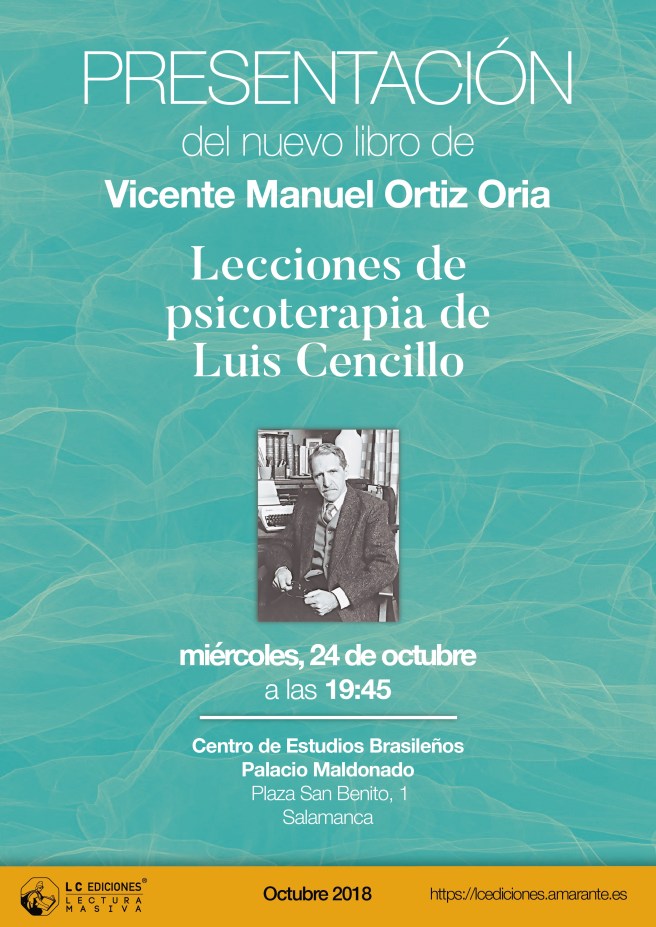 PRESENTACIÓN

del nuevo libro de

Vicente Manuel Ortiz Oria

Lecciones de psicoterapia de Luis Cencillo

miércoles, 24 de octubre

a las 19:45

Centro de Estudios Brasileños
Palacio Maldonado
Plaza San Benito, 1
Salamanca

LC EDICIONES®
LECTURA MASIVA

Octubre 2018

https://lcediciones.amarante.es